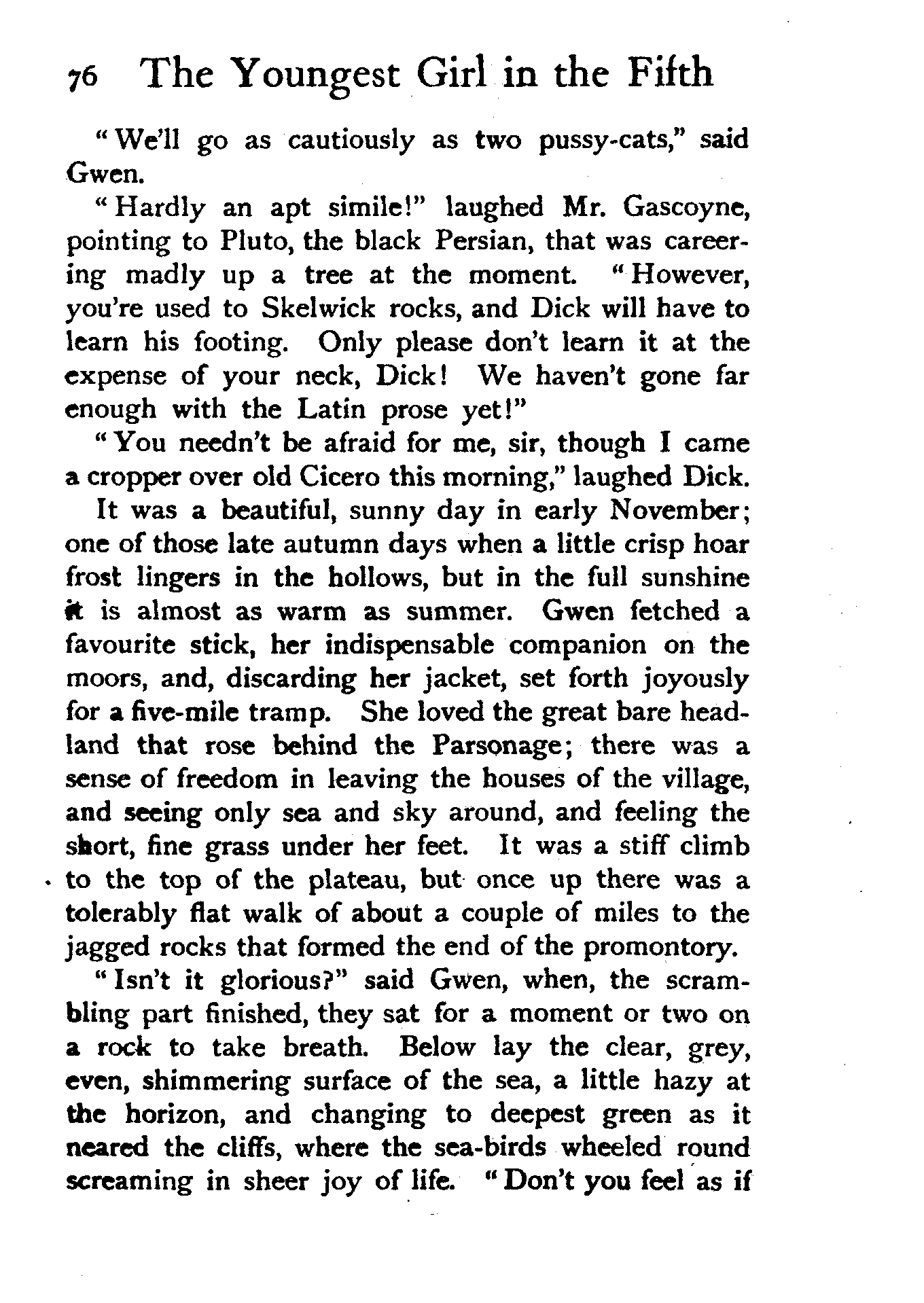 76 The Youngest Girl in the Fifth

"We'll go as cautiously as two pussy-cats," said Gwen.

"Hardly an apt simile!" laughed Mr. Gascoyne, pointing to Pluto, the black Persian, that was careering madly up a tree at the moment. "However, you're used to Skelwick rocks, and Dick will have to learn his footing. Only please don't learn it at the expense of your neck, Dick! We haven't gone far enough with the Latin prose yet!"

"You needn't be afraid for me, sir, though I came a cropper over old Cicero this morning," laughed Dick.

It was a beautiful, sunny day in early November; one of those late autumn days when a little crisp hoar frost lingers in the hollows, but in the full sunshine it is almost as warm as summer. Gwen fetched a favourite stick, her indispensable companion on the moors, and, discarding her jacket, set forth joyously for a five-mile tramp. She loved the great bare headland that rose behind the Parsonage; there was a sense of freedom in leaving the houses of the village, and seeing only sea and sky around, and feeling the short, fine grass under her feet. It was a stiff climb to the top of the plateau, but once up there was a tolerably flat walk of about a couple of miles to the jagged rocks that formed the end of the promontory.

"Isn't it glorious?" said Gwen, when, the scrambling part finished, they sat for a moment or two on a rock to take breath. Below lay the clear, grey, even, shimmering surface of the sea, a little hazy at the horizon, and changing to deepest green as it neared the cliffs, where the sea-birds wheeled round screaming in sheer joy of life. "Don't you feel as if